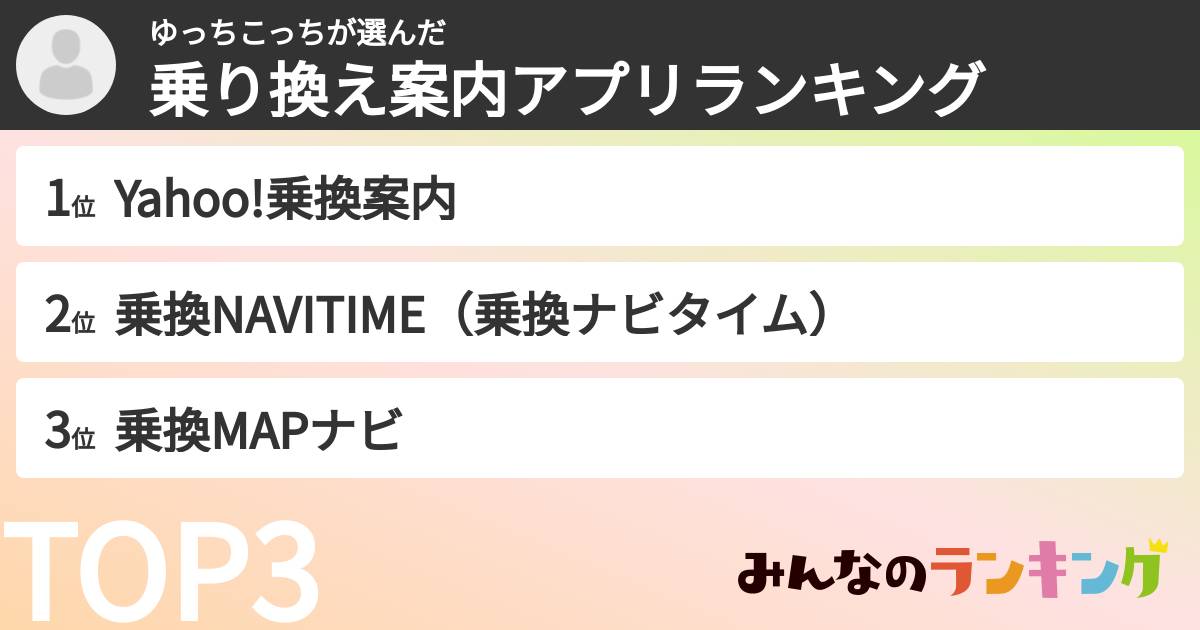 ゆっちこっちが選んだ
乗り換え案内アプリランキング

1位 Yahoo!乗換案内

2位 乗換NAVITIME（乗換ナビタイム）

3位 乗換MAPナビ

TOP3

みんなのランキング